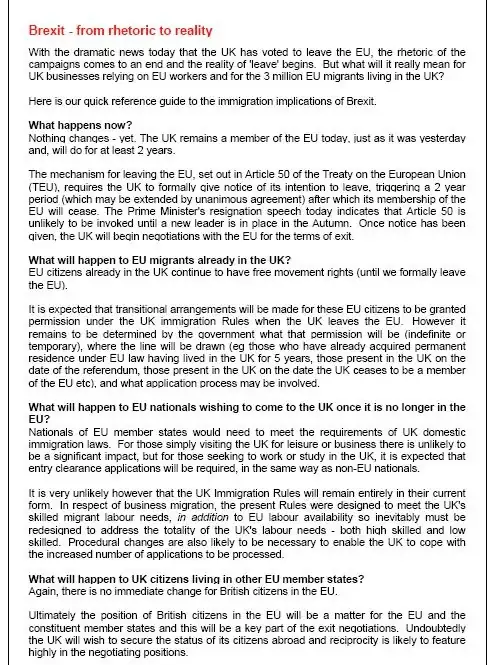 Brexit - from rhetoric to reality

With the dramatic news today that the UK has voted to leave the EU, the rhetoric of the campaigns comes to an end and the reality of 'leave' begins. But what will it really mean for UK businesses relying on EU workers and for the 3 million EU migrants living in the UK?

Here is our quick reference guide to the immigration implications of Brexit.

What happens now?
Nothing changes - yet. The UK remains a member of the EU today, just as it was yesterday and, will do for at least 2 years.

The mechanism for leaving the EU, set out in Article 50 of the Treaty on the European Union (TEU), requires the UK to formally give notice of its intention to leave, triggering a 2 year period (which may be extended by unanimous agreement) after which its membership of the EU will cease. The Prime Minister's resignation speech today indicates that Article 50 is unlikely to be invoked until a new leader is in place in the Autumn. Once notice has been given, the UK will begin negotiations with the EU for the terms of exit.

What will happen to EU migrants already in the UK?
EU citizens already in the UK continue to have free movement rights (until we formally leave the EU).

It is expected that transitional arrangements will be made for these EU citizens to be granted permission under the UK immigration Rules when the UK leaves the EU. However it remains to be determined by the government what that permission will be (indefinite or temporary), where the line will be drawn (eg those who have already acquired permanent residence under EU law having lived in the UK for 5 years, those present in the UK on the date of the referendum, those present in the UK on the date the UK ceases to be a member of the EU etc), and what application process may be involved.

What will happen to EU nationals wishing to come to the UK once it is no longer in the EU?
Nationals of EU member states would need to meet the requirements of UK domestic immigration laws. For those simply visiting the UK for leisure or business there is unlikely to be a significant impact, but for those seeking to work or study in the UK, it is expected that entry clearance applications will be required, in the same way as non-EU nationals.

It is very unlikely however that the UK Immigration Rules will remain entirely in their current form. In respect of business migration, the present Rules were designed to meet the UK's skilled migrant labour needs, in addition to EU labour availability so inevitably must be redesigned to address the totality of the UK's labour needs - both high skilled and low skilled. Procedural changes are also likely to be necessary to enable the UK to cope with the increased number of applications to be processed.

What will happen to UK citizens living in other EU member states?
Again, there is no immediate change for British citizens in the EU.

Ultimately the position of British citizens in the EU will be a matter for the EU and the constituent member states and this will be a key part of the exit negotiations. Undoubtedly the UK will wish to secure the status of its citizens abroad and reciprocity is likely to feature highly in the negotiating positions.